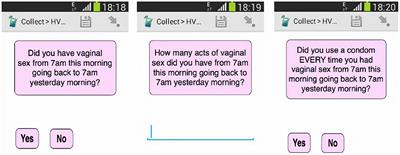 18:18

Collect > HV...

Did you have vaginal sex from 7am this morning going back to 7am yesterday morning?

Yes No

18:19

Collect > HV...

How many acts of vaginal sex did you have from 7am this morning going back to 7am yesterday morning?

18:20

Collect > HV...

Did you use a condom EVERY time you had vaginal sex from 7am this morning going back to 7am yesterday morning?

Yes No